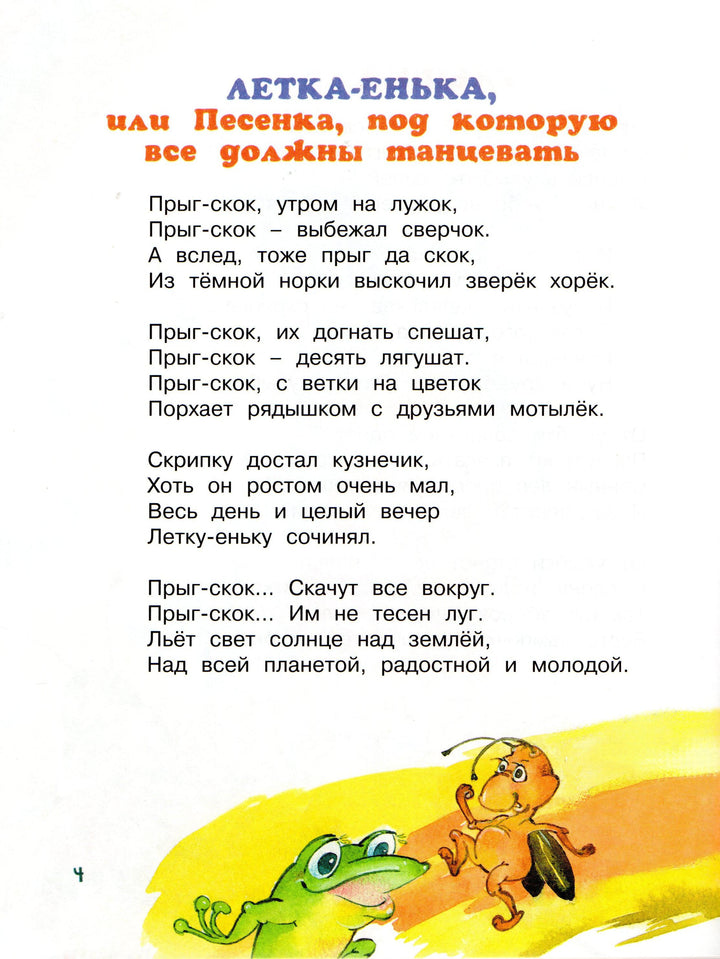 ЛЕТКА-ЕНЬКА,
или Песенка, под которую все должны танцевать

Прыг-скок, утром на лужок,
Прыг-скок – выбежал сверчок.
А вслед, тоже прыг да скок,
Из тёмной норки выскочил зверёк хорёк.

Прыг-скок, их догнать спешат,
Прыг-скок – десять лягушат.
Прыг-скок, с ветки на цветок
Порхает рядышком с друзьями мотылёк.

Скрипку достал кузнечик,
Хоть он ростом очень мал,
Весь день и целый вечер
Летку-еньку сочинял.

Прыг-скок... Скачут все вокруг.
Прыг-скок... Им не тесен луг.
Льёт свет солнце над землёй,
Над всей планетой, радостной и молодой.

4